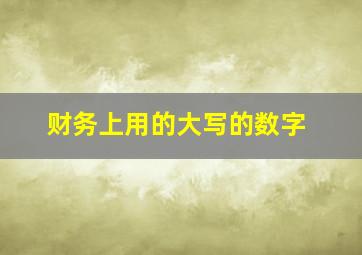 财务上用的大写的数字